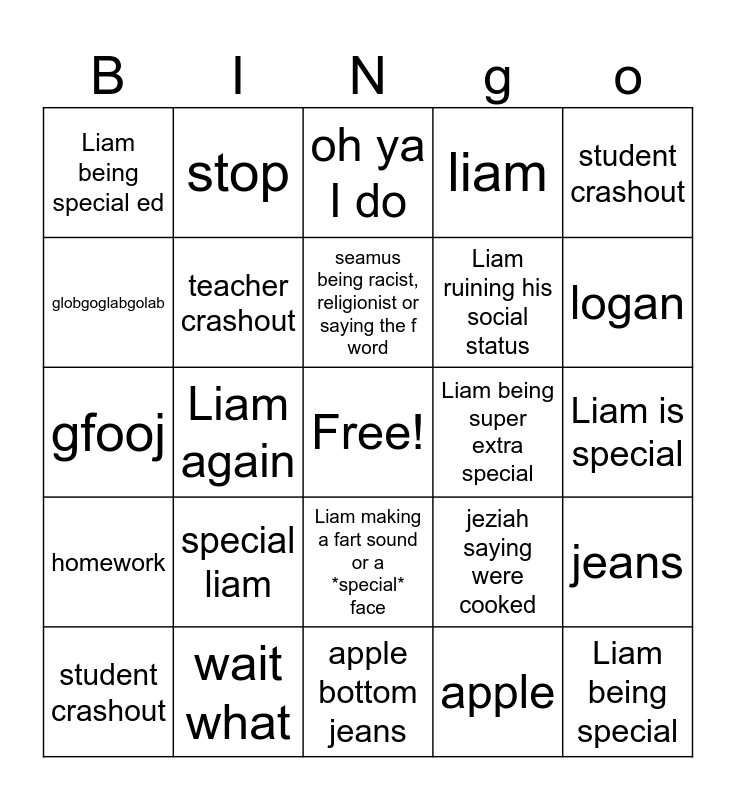 | B | I | N | g | o |
|---|---|---|---|---|
| Liam being special ed | stop | oh ya I do | liam | student crashout |
| globgoglabgolab | teacher crashout | seamus being racist, religionist or saying the f word | Liam ruining his social status | logan |
| gfooj | Liam again | Free! | Liam being super extra special | Liam is special |
| homework | special liam | Liam making a fart sound or a *special* face | jeziah saying were cooked | jeans |
| student crashout | wait what | apple bottom jeans | apple | Liam being special |